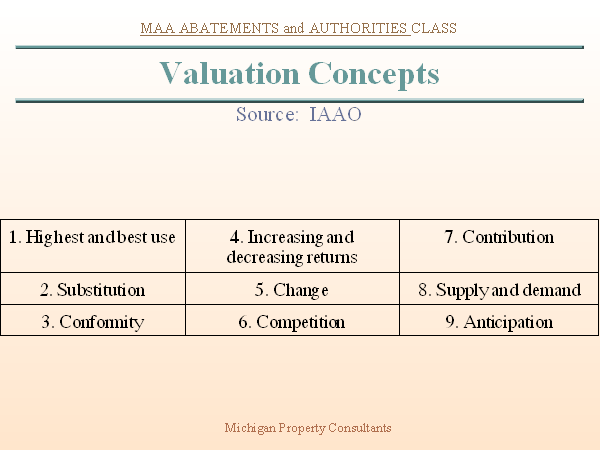 MAA ABATEMENTS and AUTHORITIES CLASS

Valuation Concepts

Source: IAAO

| 1. Highest and best use | 4. Increasing and decreasing returns | 7. Contribution |
|---|---|---|
| 2. Substitution | 5. Change | 8. Supply and demand |
| 3. Conformity | 6. Competition | 9. Anticipation |

Michigan Property Consultants